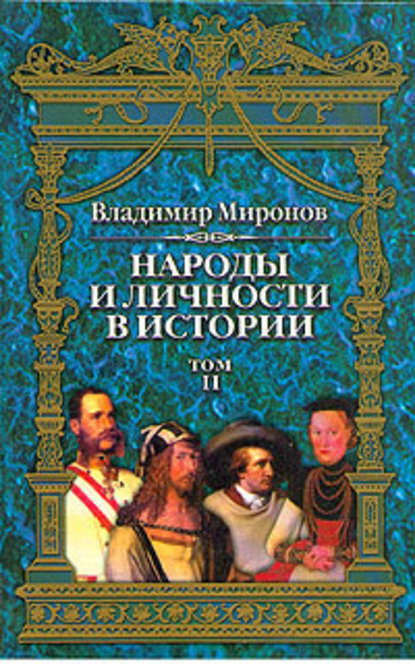 Владимир Миронов

НАРОДЫ И ЛИЧНОСТИ В ИСТОРИИ

ТОМ II